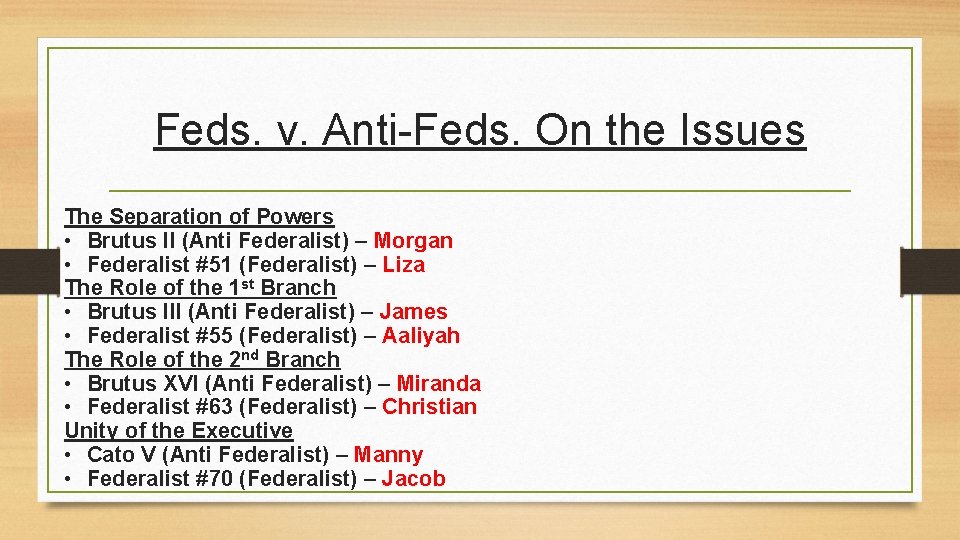 Feds. v. Anti-Feds. On the Issues

The Separation of Powers
• Brutus II (Anti Federalist) – Morgan
• Federalist #51 (Federalist) – Liza
The Role of the 1st Branch
• Brutus III (Anti Federalist) – James
• Federalist #55 (Federalist) – Aaliyah
The Role of the 2nd Branch
• Brutus XVI (Anti Federalist) – Miranda
• Federalist #63 (Federalist) – Christian
Unity of the Executive
• Cato V (Anti Federalist) – Manny
• Federalist #70 (Federalist) – Jacob